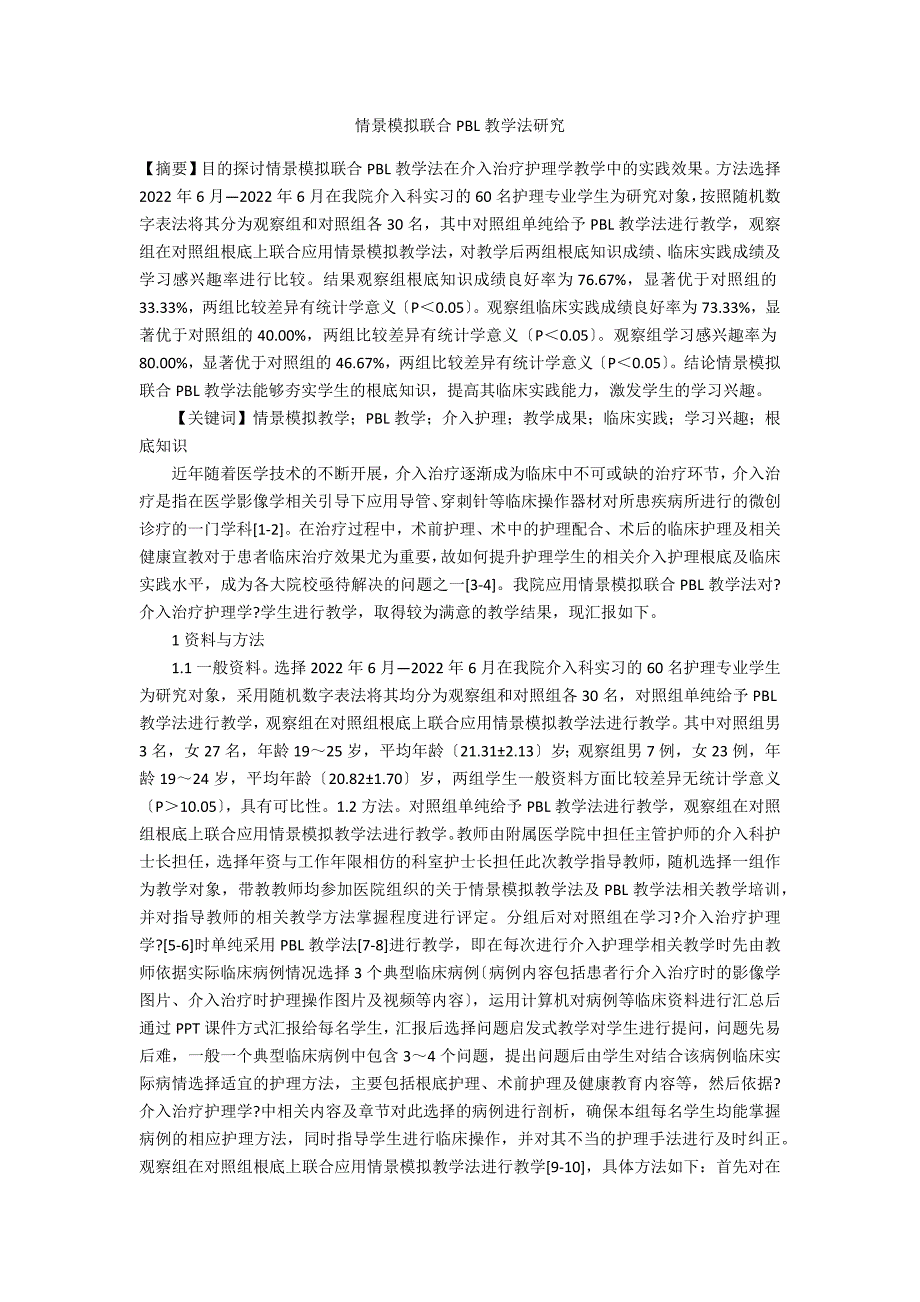 情景模拟联合 PBL 教学法研究

【摘要】目的探讨情景模拟联合 PBL 教学法在介入治疗护理学教学中的实践效果。方法选择 2022 年 6 月—2022 年 6 月在我院介入科实习的 60 名护理专业学生为研究对象，按照随机数字表法将其分为观察组和对照组各 30 名，其中对照组单纯给予 PBL 教学法进行教学，观察组在对照组根底上联合应用情景模拟教学法，对教学后两组根底知识成绩、临床实践成绩及学习感兴趣率进行比较。结果观察组根底知识成绩良好率为 76.67%，显著优于对照组的 33.33%，两组比较差异有统计学意义〔P＜0.05〕。观察组临床实践成绩良好率为 73.33%，显著优于对照组的 40.00%，两组比较差异有统计学意义〔P＜0.05〕。观察组学习感兴趣率为 80.00%，显著优于对照组的 46.67%，两组比较差异有统计学意义〔P＜0.05〕。结论情景模拟联合 PBL 教学法能够夯实学生的根底知识，提高其临床实践能力，激发学生的学习兴趣。

【关键词】情景模拟教学；PBL 教学；介入护理；教学成果；临床实践；学习兴趣；根底知识

近年随着医学技术的不断开展，介入治疗逐渐成为临床中不可或缺的治疗环节，介入治疗是指在医学影像学相关引导下应用导管、穿刺针等临床操作器材对所患疾病所进行的微创诊疗的一门学科[1-2]。在治疗过程中，术前护理、术中的护理配合、术后的临床护理及相关健康宣教对于患者临床治疗效果尤为重要，故如何提升护理学生的相关介入护理根底及临床实践水平，成为各大院校亟待解决的问题之一[3-4]。我院应用情景模拟联合 PBL 教学法对?介入治疗护理学?学生进行教学，取得较为满意的教学结果，现汇报如下。

1 资料与方法

1.1 一般资料。选择 2022 年 6 月—2022 年 6 月在我院介入科实习的 60 名护理专业学生为研究对象，采用随机数字表法将其均分为观察组和对照组各 30 名，对照组单纯给予 PBL 教学法进行教学，观察组在对照组根底上联合应用情景模拟教学法进行教学。其中对照组男 3 名，女 27 名，年龄 19～25 岁，平均年龄〔21.31±2.13〕岁；观察组男 7 例，女 23 例，年龄 19～24 岁，平均年龄〔20.82±1.70〕岁，两组学生一般资料方面比较差异无统计学意义〔P＞10.05〕，具有可比性。1.2 方法。对照组单纯给予 PBL 教学法进行教学，观察组在对照组根底上联合应用情景模拟教学法进行教学。教师由附属医学院中担任主管护师的介入科护士长担任，选择年资与工作年限相仿的科室护士长担任此次教学指导教师，随机选择一组作为教学对象，带教教师均参加医院组织的关于情景模拟教学法及 PBL 教学法相关教学培训，并对指导教师的相关教学方法掌握程度进行评定。分组后对对照组在学习?介入治疗护理学?[5-6]时单纯采用 PBL 教学法[7-8]进行教学，即在每次进行介入护理学相关教学时先由教师依据实际临床病例情况选择 3 个典型临床病例〔病例内容包括患者行介入治疗时的影像学图片、介入治疗时护理操作图片及视频等内容〕，运用计算机对病例等临床资料进行汇总后通过 PPT 课件方式汇报给每名学生，汇报后选择问题启发式教学对学生进行提问，问题先易后难，一般一个典型临床病例中包含 3～4 个问题，提出问题后由学生对结合该病例临床实际病情选择适宜的护理方法，主要包括根底护理、术前护理及健康教育内容等，然后依据?介入治疗护理学?中相关内容及章节对此选择的病例进行剖析，确保本组每名学生均能掌握病例的相应护理方法，同时指导学生进行临床操作，并对其不当的护理手法进行及时纠正。观察组在对照组根底上联合应用情景模拟教学法进行教学[9-10]，具体方法如下：首先对在